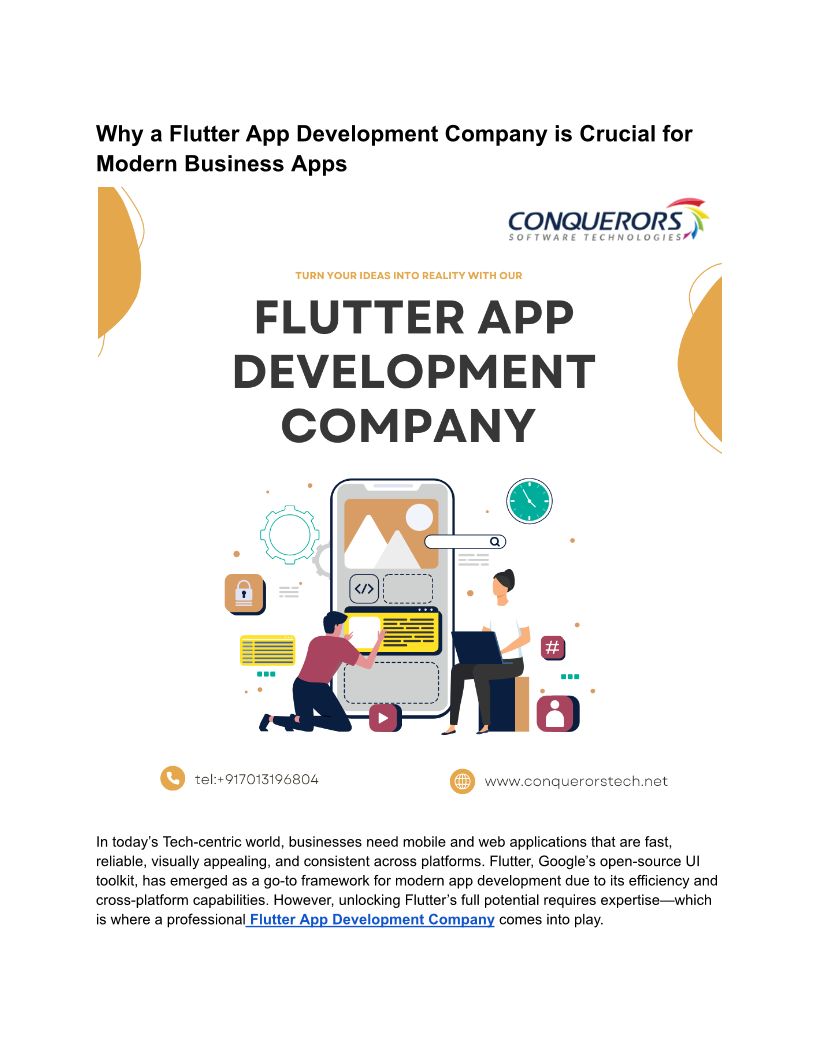 Why a Flutter App Development Company is Crucial for Modern Business Apps

CONQUERORS
SOFTWARE TECHNOLOGIES

TURN YOUR IDEAS INTO REALITY WITH OUR

FLUTTER APP DEVELOPMENT COMPANY

tel:+917013196804

www.conquerorstech.net

In today's Tech-centric world, businesses need mobile and web applications that are fast, reliable, visually appealing, and consistent across platforms. Flutter, Google's open-source UI toolkit, has emerged as a go-to framework for modern app development due to its efficiency and cross-platform capabilities. However, unlocking Flutter's full potential requires expertise—which is where a professional Flutter App Development Company comes into play.